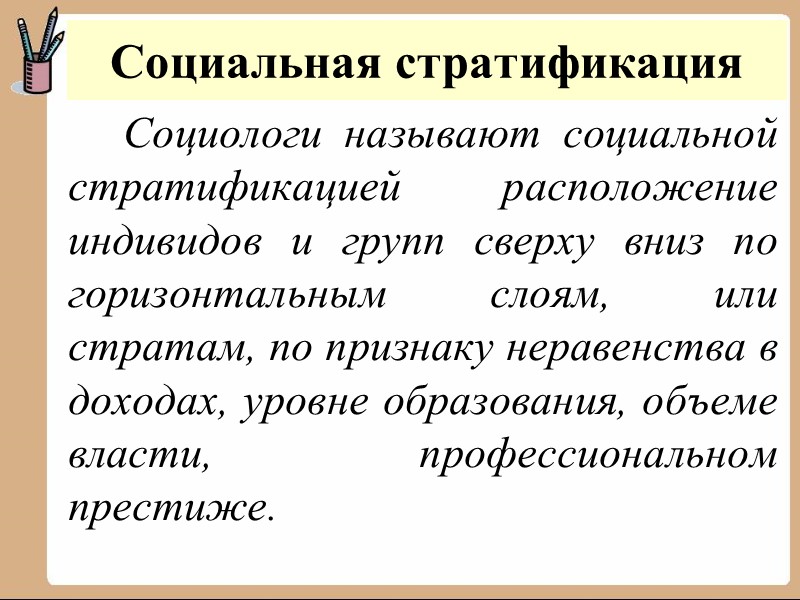 Социальная стратификация

Социологи называют социальной стратификацией расположение индивидов и групп сверху вниз по горизонтальным слоям, или стратам, по признаку неравенства в доходах, уровне образования, объеме власти, профессиональном престиже.